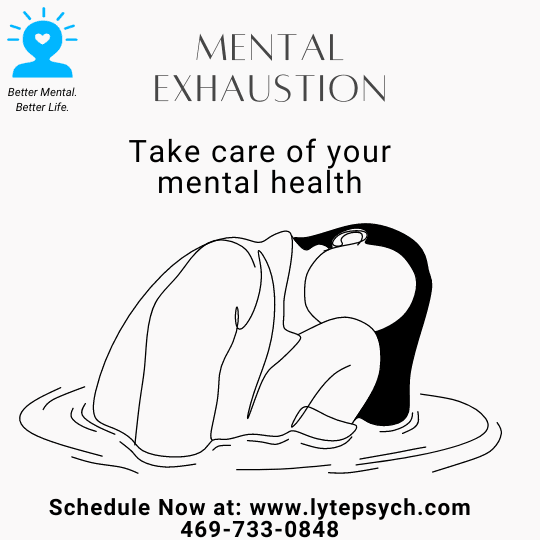 Better Mental.
Better Life.

MENTAL EXHAUSTION

Take care of your mental health

Schedule Now at: www.lytepsych.com
469-733-0848